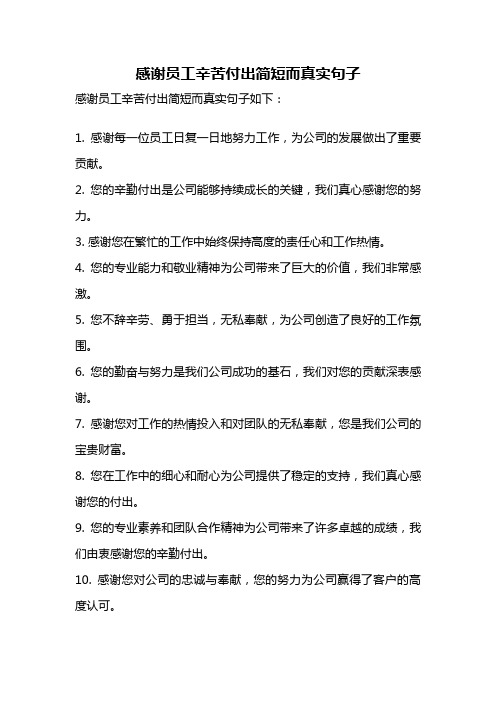 感谢员工辛苦付出简短而真实句子

感谢员工辛苦付出简短而真实句子如下：

1. 感谢每一位员工日复一日地努力工作，为公司的发展做出了重要贡献。

2. 您的辛勤付出是公司能够持续成长的关键，我们真心感谢您的努力。

3. 感谢您在繁忙的工作中始终保持高度的责任心和工作热情。

4. 您的专业能力和敬业精神为公司带来了巨大的价值，我们非常感激。

5. 您不辞辛劳、勇于担当，无私奉献，为公司创造了良好的工作氛围。

6. 您的勤奋与努力是我们公司成功的基石，我们对您的贡献深表感谢。

7. 感谢您对工作的热情投入和对团队的无私奉献，您是我们公司的宝贵财富。

8. 您在工作中的细心和耐心为公司提供了稳定的支持，我们真心感谢您的付出。

9. 您的专业素养和团队合作精神为公司带来了许多卓越的成绩，我们由衷感谢您的辛勤付出。

10. 感谢您对公司的忠诚与奉献，您的努力为公司赢得了客户的高度认可。